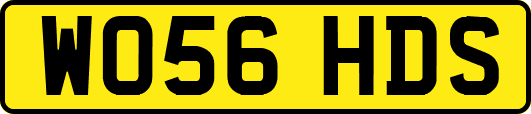 WO56 HDS